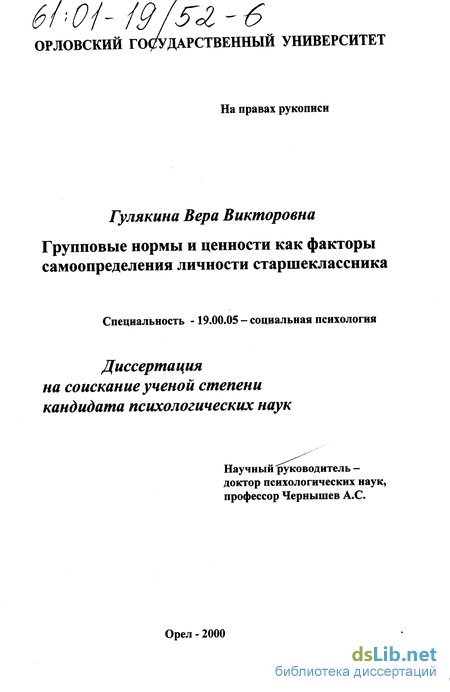 61:01-19/52-6
ОРЛОВСКИЙ ГОСУДАРСТВЕННЫЙ УНИВЕРСИТЕТ

На правах рукописи

Гулякина Вера Викторовна

Групповые нормы и ценности как факторы самоопределения личности старшеклассника

Специальность - 19.00.05 – социальная психология

Диссертация
на соискание ученой степени
кандидата психологических наук

Научный руководитель –
доктор психологических наук,
профессор Чернышев А.С.

Орел - 2000

dsLib.net
библиотека диссертаций